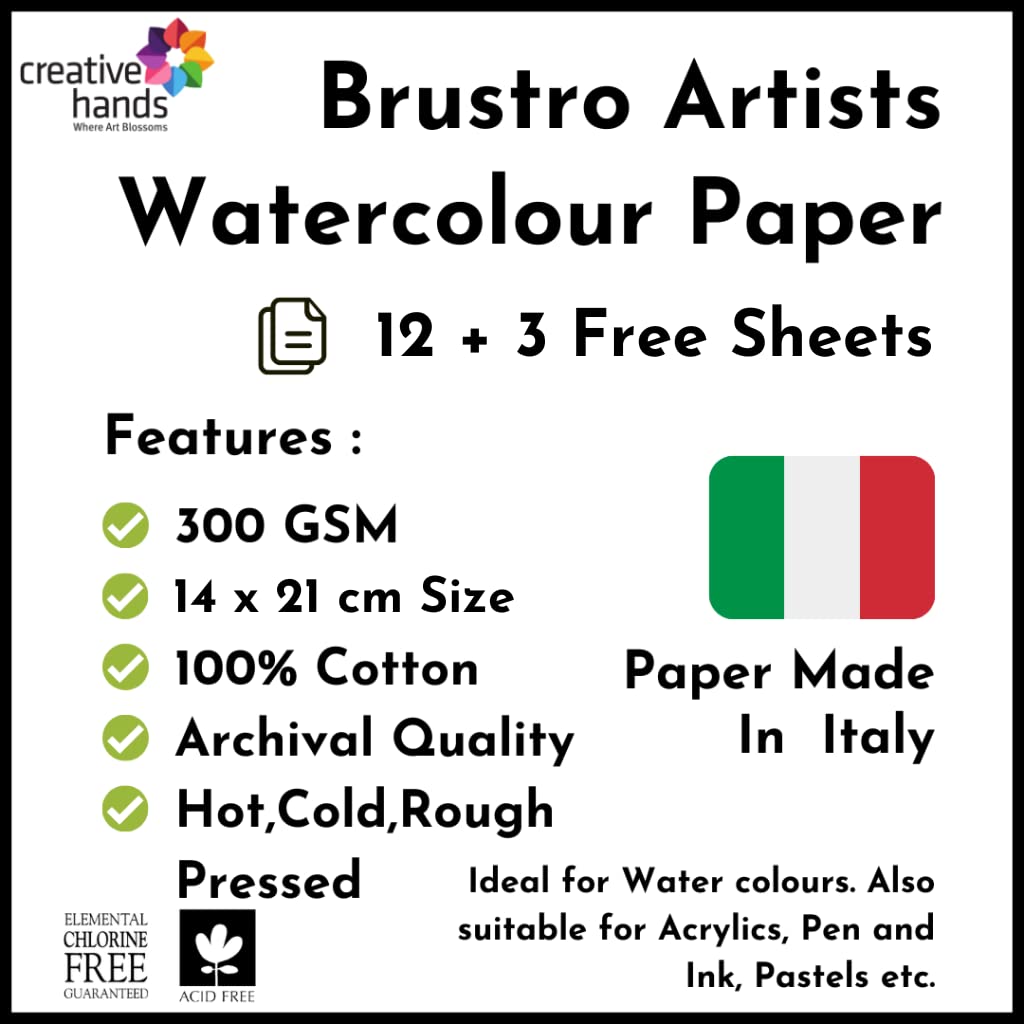 creative hands
Where Art Blossoms

Brustro Artists Watercolour Paper

12 + 3 Free Sheets

Features :

300 GSM
14 x 21 cm Size
100% Cotton
Archival Quality
Hot,Cold,Rough Pressed

Paper Made In Italy

Ideal for Water colours. Also suitable for Acrylics, Pen and Ink, Pastels etc.

ELEMENTAL CHLORINE FREE GUARANTEED

ACID FREE